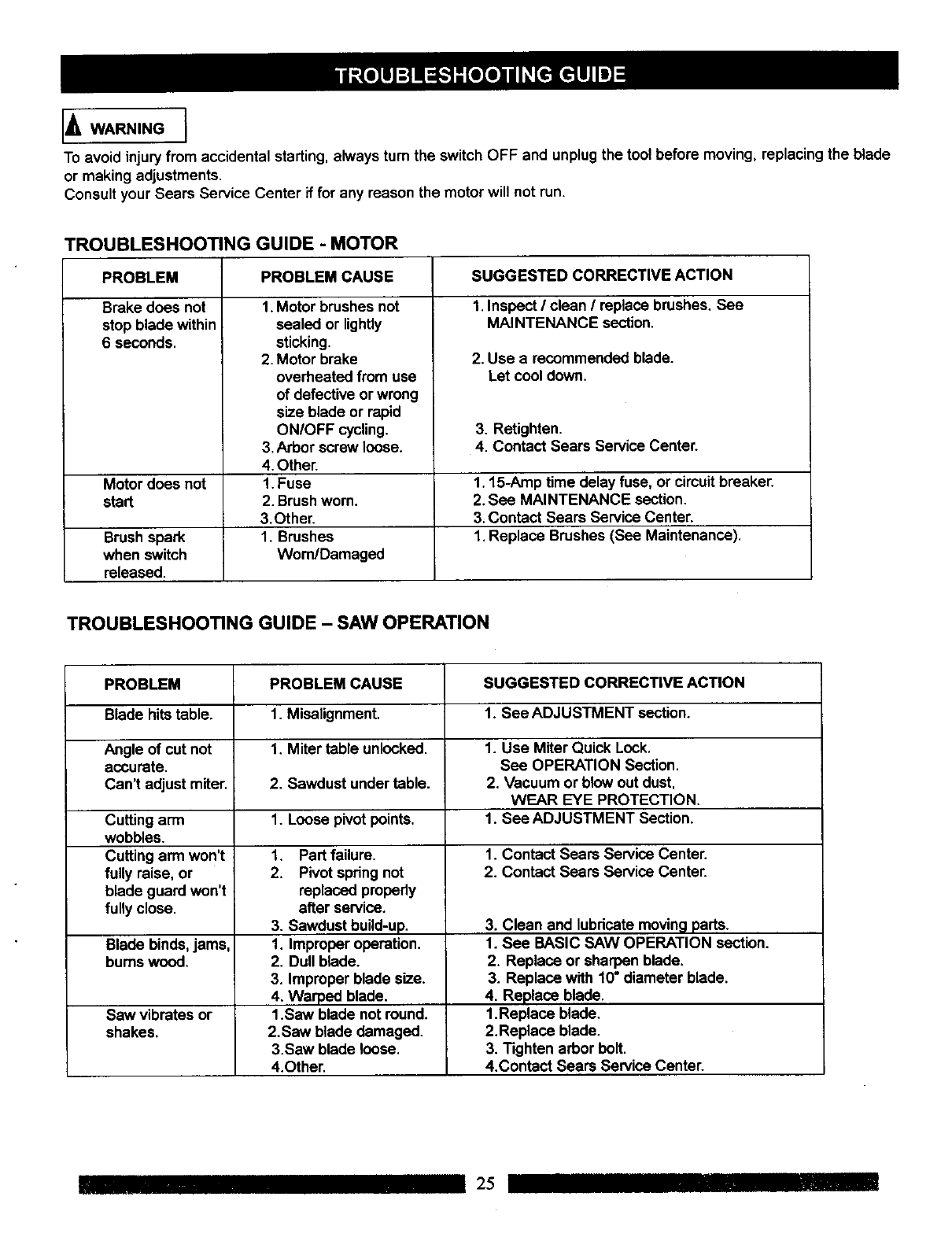 TROUBLESHOOTING GUIDE

WARNING

To avoid injury from accidental starting, always turn the switch OFF and unplug the tool before moving, replacing the blade or making adjustments.
Consult your Sears Service Center if for any reason the motor will not run.

TROUBLESHOOTING GUIDE - MOTOR

| PROBLEM | PROBLEM CAUSE | SUGGESTED CORRECTIVE ACTION |
|---|---|---|
| Brake does not stop blade within 6 seconds. | 1. Motor brushes not sealed or lightly sticking. 2. Motor brake overheated from use of defective or wrong size blade or rapid ON/OFF cycling. 3. Arbor screw loose. 4. Other. | 1. Inspect / clean / replace brushes. See MAINTENANCE section. 2. Use a recommended blade. Let cool down. 3. Retighten. 4. Contact Sears Service Center. |
| Motor does not start | 1. Fuse 2. Brush worn. 3. Other. | 1. 15-Amp time delay fuse, or circuit breaker. 2. See MAINTENANCE section. 3. Contact Sears Service Center. |
| Brush spark when switch released. | 1. Brushes Worn/Damaged | 1. Replace Brushes (See Maintenance). |

TROUBLESHOOTING GUIDE – SAW OPERATION

| PROBLEM | PROBLEM CAUSE | SUGGESTED CORRECTIVE ACTION |
|---|---|---|
| Blade hits table. | 1. Misalignment. | 1. See ADJUSTMENT section. |
| Angle of cut not accurate. Can't adjust miter. | 1. Miter table unlocked. 2. Sawdust under table. | 1. Use Miter Quick Lock. See OPERATION Section. 2. Vacuum or blow out dust, WEAR EYE PROTECTION. |
| Cutting arm wobbles. | 1. Loose pivot points. | 1. See ADJUSTMENT Section. |
| Cutting arm won't fully raise, or blade guard won't fully close. | 1. Part failure. 2. Pivot spring not replaced properly after service. 3. Sawdust build-up. | 1. Contact Sears Service Center. 2. Contact Sears Service Center. 3. Clean and lubricate moving parts. |
| Blade binds, jams, burns wood. | 1. Improper operation. 2. Dull blade. 3. Improper blade size. 4. Warped blade. | 1. See BASIC SAW OPERATION section. 2. Replace or sharpen blade. 3. Replace with 10" diameter blade. 4. Replace blade. |
| Saw vibrates or shakes. | 1.Saw blade not round. 2.Saw blade damaged. 3.Saw blade loose. 4.Other. | 1.Replace blade. 2.Replace blade. 3. Tighten arbor bolt. 4.Contact Sears Service Center. |

25